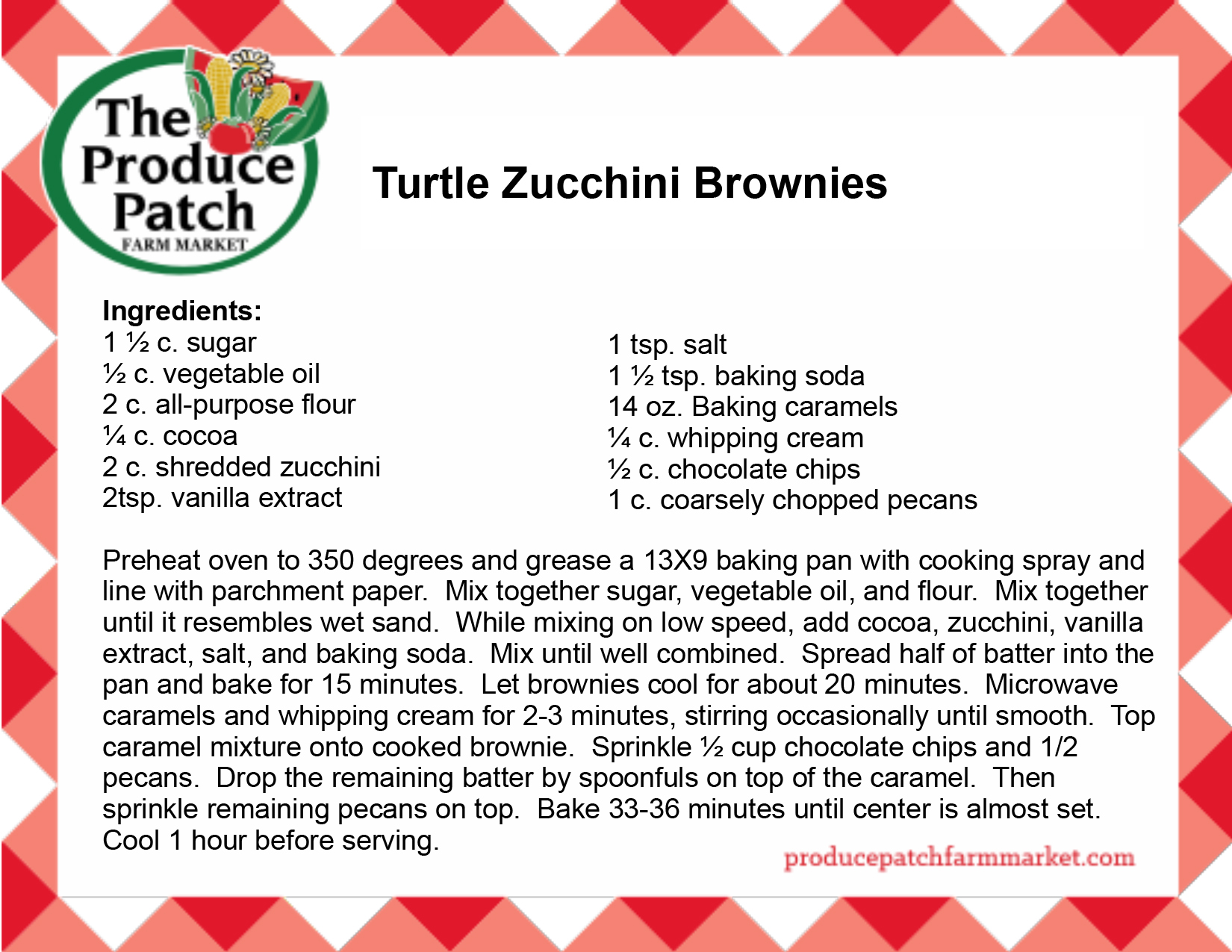 The Produce Patch
FARM MARKET

Turtle Zucchini Brownies

Ingredients:
1 ½ c. sugar
½ c. vegetable oil
2 c. all-purpose flour
¼ c. cocoa
2 c. shredded zucchini
2tsp. vanilla extract

1 tsp. salt
1 ½ tsp. baking soda
14 oz. Baking caramels
¼ c. whipping cream
½ c. chocolate chips
1 c. coarsely chopped pecans

Preheat oven to 350 degrees and grease a 13X9 baking pan with cooking spray and line with parchment paper. Mix together sugar, vegetable oil, and flour. Mix together until it resembles wet sand. While mixing on low speed, add cocoa, zucchini, vanilla extract, salt, and baking soda. Mix until well combined. Spread half of batter into the pan and bake for 15 minutes. Let brownies cool for about 20 minutes. Microwave caramels and whipping cream for 2-3 minutes, stirring occasionally until smooth. Top caramel mixture onto cooked brownie. Sprinkle ½ cup chocolate chips and 1/2 pecans. Drop the remaining batter by spoonfuls on top of the caramel. Then sprinkle remaining pecans on top. Bake 33-36 minutes until center is almost set. Cool 1 hour before serving.

producepatchfarmmarket.com